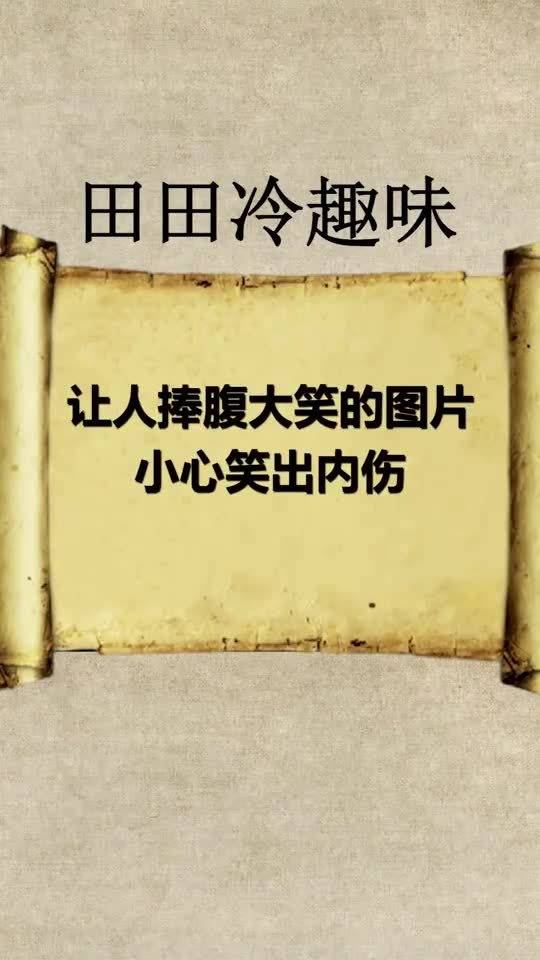 田田冷趣味

让人捧腹大笑的图片
小心笑出内伤